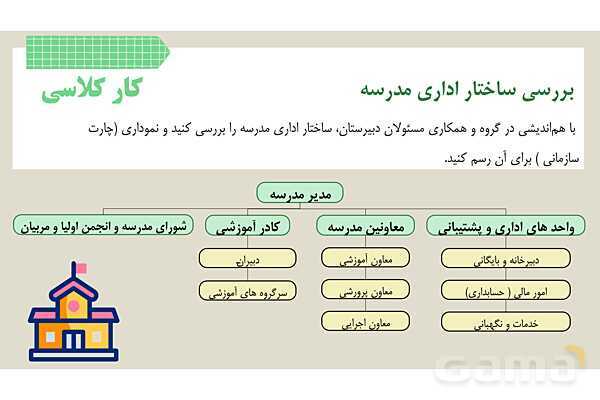 کار کلاسی

بررسی ساختار اداری مدرسه

با هم‌اندیشی در گروه و همکاری مسئولان دبیرستان، ساختار اداری مدرسه را بررسی کنید و نموداری (چارت سازمانی ) برای آن رسم کنید.

مدیر مدرسه

واحد های اداری و پشتیبانی

دبیرخانه و بایگانی

امور مالی ( حسابداری)

خدمات و نگهبانی

معاونین مدرسه

معاون آموزشی

معاون پرورشی

معاون اجرایی

کادر آموزشی

دبیران

سرگروه های آموزشی

شورای مدرسه و انجمن اولیا و مربیان

Gama